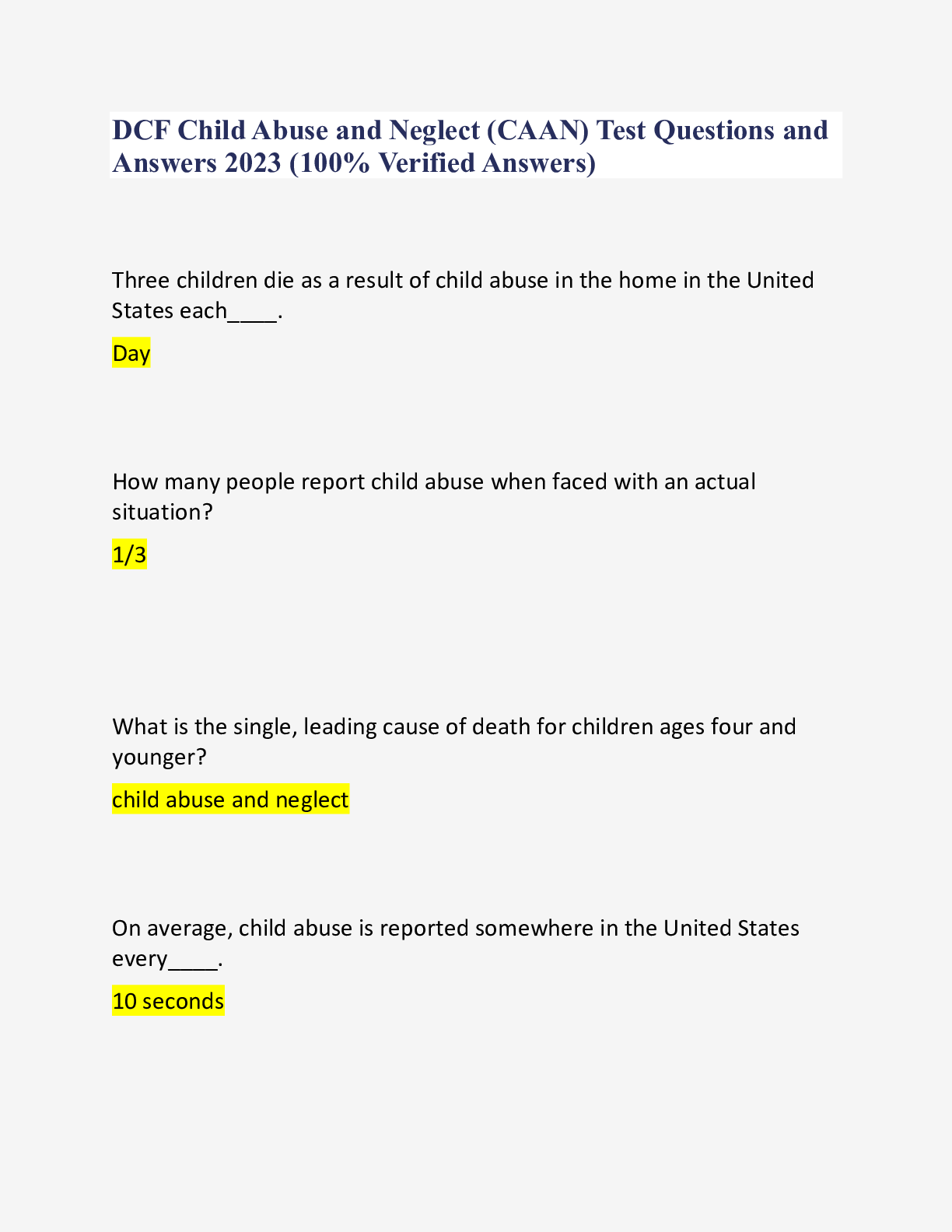 DCF Child Abuse and Neglect (CAAN) Test Questions and Answers 2023 (100% Verified Answers)

Three children die as a result of child abuse in the home in the United States each____.

Day

How many people report child abuse when faced with an actual situation?

1/3

What is the single, leading cause of death for children ages four and younger?

child abuse and neglect

On average, child abuse is reported somewhere in the United States every____.

10 seconds